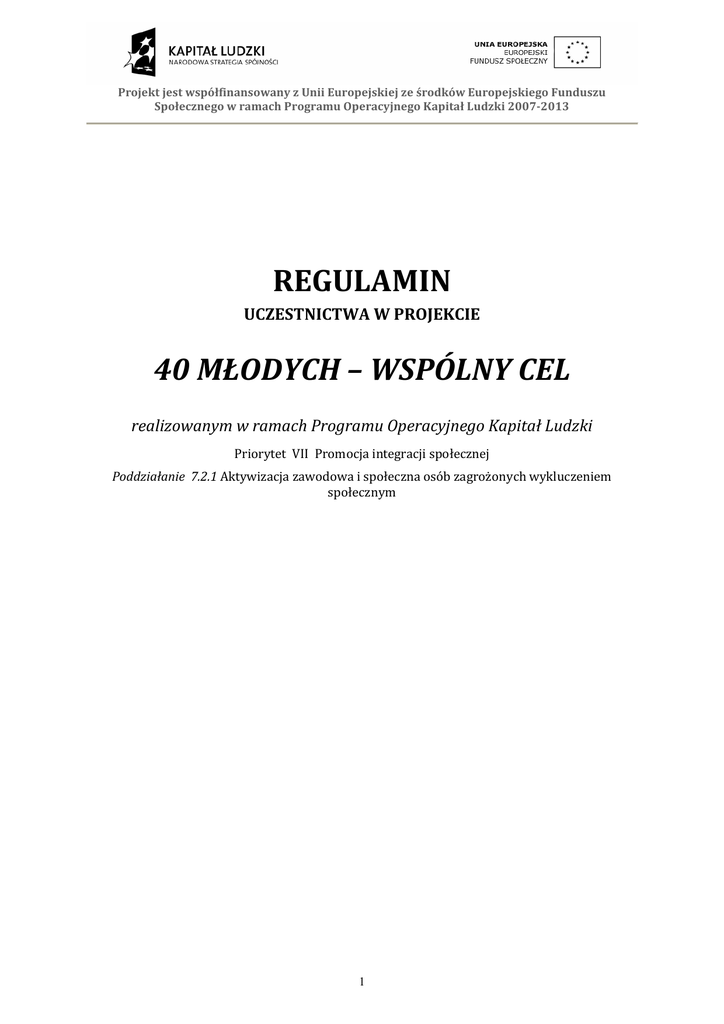 KAPITAŁ LUDZKI
NARODOWA STRATEGIA SPÓJNOŚCI

UNIA EUROPEJSKA
EUROPEJSKI
FUNDUSZ SPOŁECZNY

Projekt jest współfinansowany z Unii Europejskiej ze środków Europejskiego Funduszu Społecznego w ramach Programu Operacyjnego Kapitał Ludzki 2007-2013

REGULAMIN

UCZESTNICTWA W PROJEKCIE

40 MŁODYCH – WSPÓLNY CEL

realizowanym w ramach Programu Operacyjnego Kapitał Ludzki

Priorytet VII Promocja integracji społecznej

Poddziałanie 7.2.1 Aktywizacja zawodowa i społeczna osób zagrożonych wykluczeniem społecznym

1